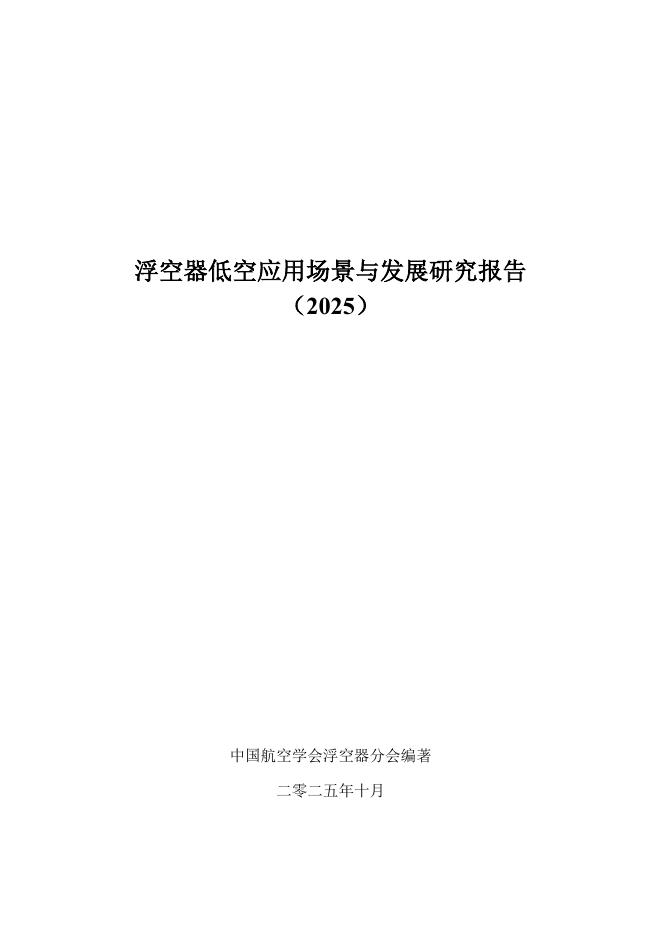 浮空器低空应用场景与发展研究报告
（2025）

中国航空学会浮空器分会编著

二零二五年十月